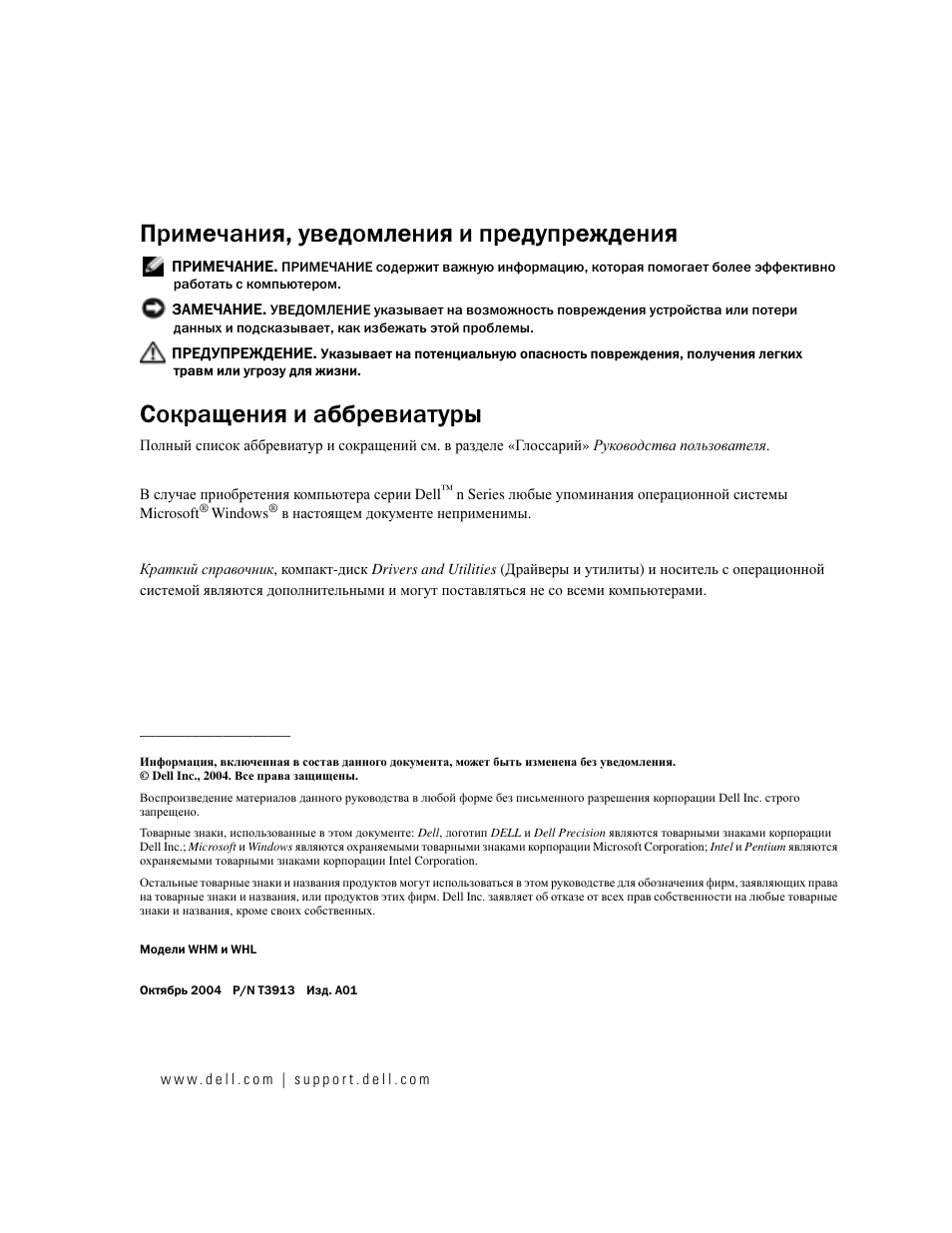 Примечания, уведомления и предупреждения

ПРИМЕЧАНИЕ. ПРИМЕЧАНИЕ содержит важную информацию, которая помогает более эффективно работать с компьютером.

ЗАМЕЧАНИЕ. УВЕДОМЛЕНИЕ указывает на возможность повреждения устройства или потери данных и подсказывает, как избежать этой проблемы.

ПРЕДУПРЕЖДЕНИЕ. Указывает на потенциальную опасность повреждения, получения легких травм или угрозу для жизни.

Сокращения и аббревиатуры

Полный список аббревиатур и сокращений см. в разделе «Глоссарий» Руководства пользователя.

В случае приобретения компьютера серии Dell™ n Series любые упоминания операционной системы Microsoft® Windows® в настоящем документе неприменимы.

Краткий справочник, компакт-диск Drivers and Utilities (Драйверы и утилиты) и носитель с операционной системой являются дополнительными и могут поставляться не со всеми компьютерами.

Информация, включенная в состав данного документа, может быть изменена без уведомления.
© Dell Inc., 2004. Все права защищены.

Воспроизведение материалов данного руководства в любой форме без письменного разрешения корпорации Dell Inc. строго запрещено.

Товарные знаки, использованные в этом документе: Dell, логотип DELL и Dell Precision являются товарными знаками корпорации Dell Inc.; Microsoft и Windows являются охраняемыми товарными знаками корпорации Microsoft Corporation; Intel и Pentium являются охраняемыми товарными знаками корпорации Intel Corporation.

Остальные товарные знаки и названия продуктов могут использоваться в этом руководстве для обозначения фирм, заявляющих права на товарные знаки и названия, или продуктов этих фирм. Dell Inc. заявляет об отказе от всех прав собственности на любые товарные знаки и названия, кроме своих собственных.

Модели WHM и WHL

Октябрь 2004 P/N T3913 Изд. A01

www.dell.com | support.dell.com